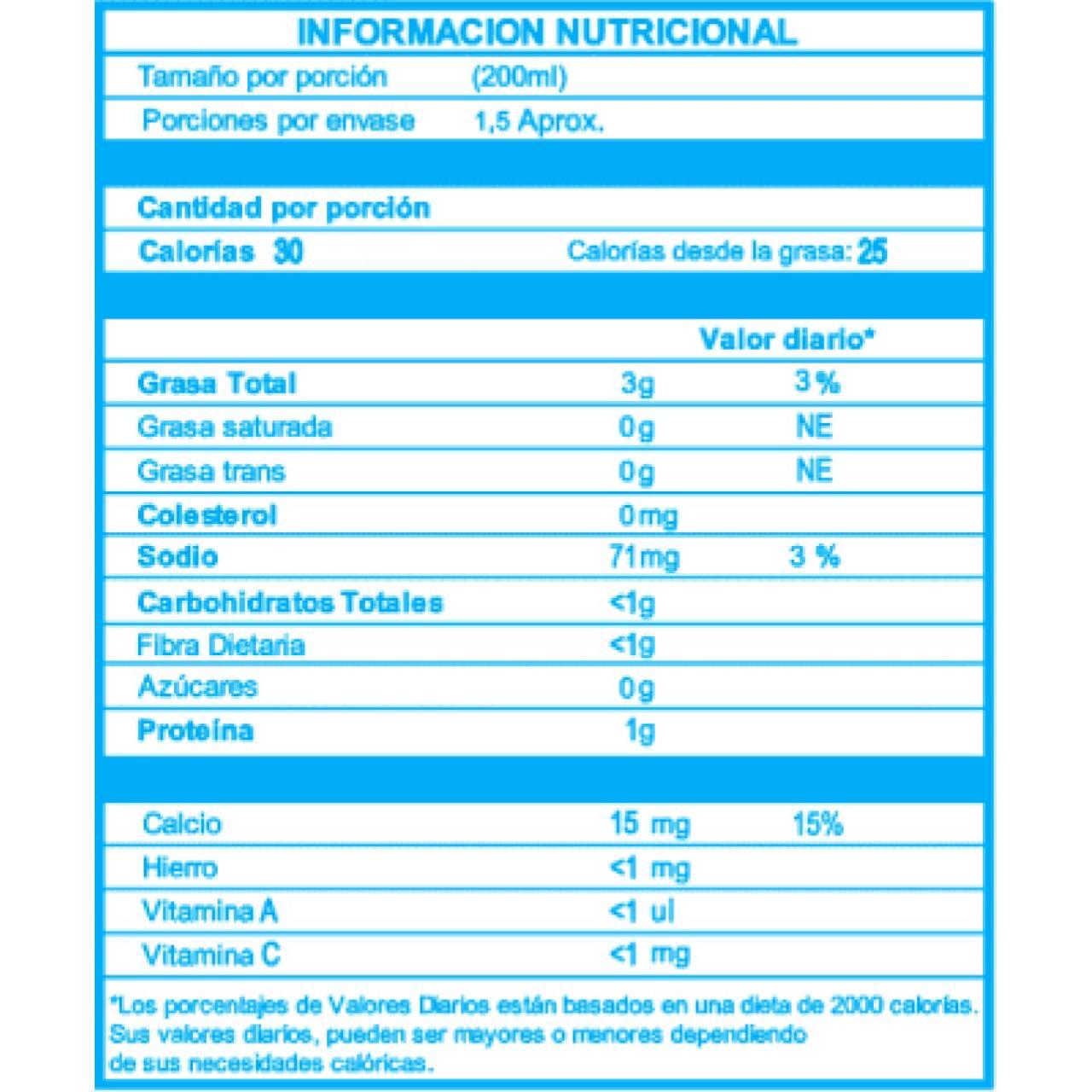 INFORMACION NUTRICIONAL

| Tamaño por porción | (200ml) |
|---|---|
| Porciones por envase | 1,5 Aprox. |

Cantidad por porción

Calorías 30 Calorías desde la grasa: 25

| | | Valor diario* |
|---|---|---|
| Grasa Total | 3g | 3 % |
| Grasa saturada | 0g | NE |
| Grasa trans | 0g | NE |
| Colesterol | 0mg | |
| Sodio | 71mg | 3 % |
| Carbohidratos Totales | <1g | |
| Fibra Dietaria | <1g | |
| Azúcares | 0g | |
| Proteína | 1g | |

| Calcio | 15 mg | 15% |
|---|---|---|
| Hierro | <1 mg | |
| Vitamina A | <1 ul | |
| Vitamina C | <1 mg | |

*Los porcentajes de Valores Diarios están basados en una dieta de 2000 calorías. Sus valores diarios, pueden ser mayores o menores dependiendo de sus necesidades calóricas.